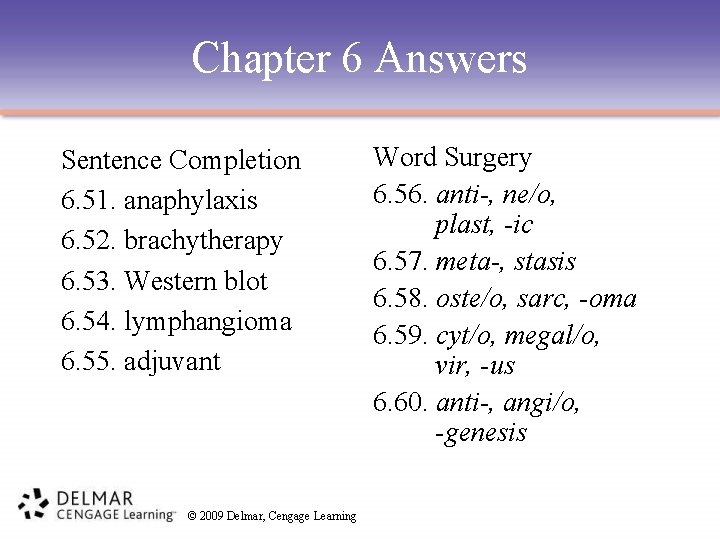 Chapter 6 Answers

Sentence Completion
6.51. anaphylaxis
6.52. brachytherapy
6.53. Western blot
6.54. lymphangioma
6.55. adjuvant

Word Surgery
6.56. anti-, ne/o, plast, -ic
6.57. meta-, stasis
6.58. oste/o, sarc, -oma
6.59. cyt/o, megal/o, vir, -us
6.60. anti-, angi/o, -genesis

DELMAR
CENGAGE Learning™ © 2009 Delmar, Cengage Learning